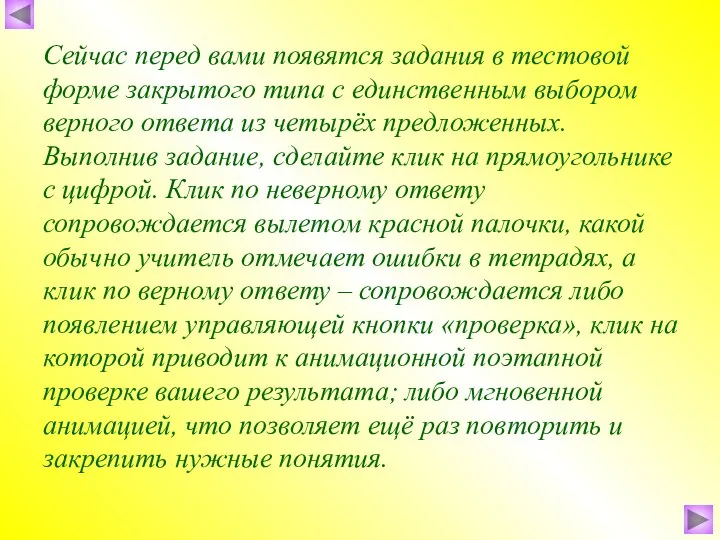 Сейчас перед вами появятся задания в тестовой форме закрытого типа с единственным выбором верного ответа из четырёх предложенных. Выполнив задание, сделайте клик на прямоугольнике с цифрой. Клик по неверному ответу сопровождается вылетом красной палочки, какой обычно учитель отмечает ошибки в тетрадях, а клик по верному ответу – сопровождается либо появлением управляющей кнопки «проверка», клик на которой приводит к анимационной поэтапной проверке вашего результата; либо мгновенной анимацией, что позволяет ещё раз повторить и закрепить нужные понятия.